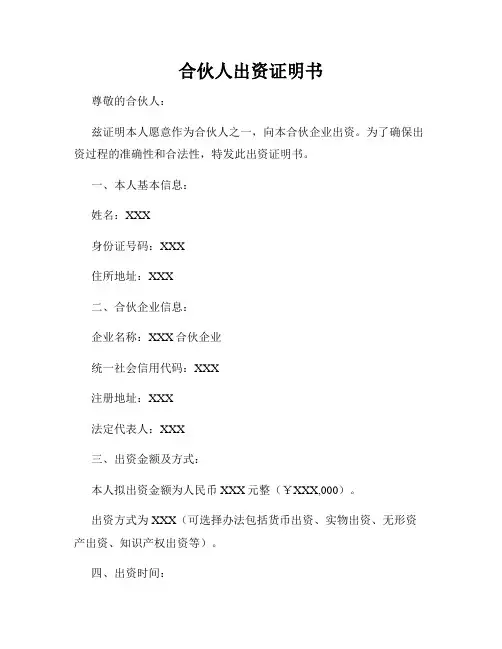 合伙人出资证明书

尊敬的合伙人：

兹证明本人愿意作为合伙人之一，向本合伙企业出资。为了确保出资过程的准确性和合法性，特发此出资证明书。

一、本人基本信息：

姓名：XXX

身份证号码：XXX

住所地址：XXX

二、合伙企业信息：

企业名称：XXX 合伙企业

统一社会信用代码：XXX

注册地址：XXX

法定代表人：XXX

三、出资金额及方式：

本人拟出资金额为人民币 XXX 元整（￥XXX,000）。

出资方式为 XXX（可选择办法包括货币出资、实物出资、无形资产出资、知识产权出资等）。

四、出资时间：